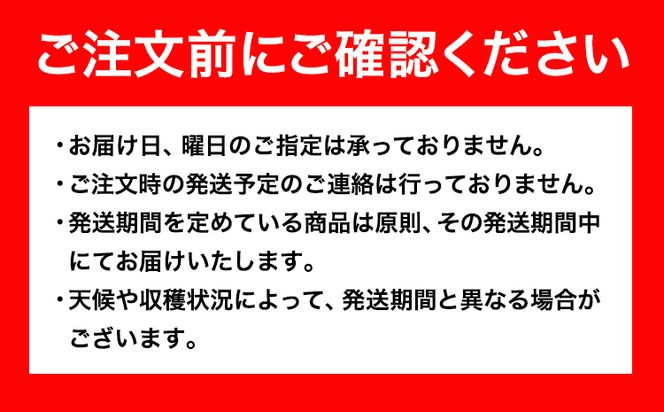 ご注文前にご確認ください

・お届け日、曜日のご指定は承っておりません。

・ご注文時の発送予定のご連絡は行っておりません。

・発送期間を定めている商品は原則、その発送期間中にてお届けいたします。

・天候や収穫状況によって、発送期間と異なる場合がございます。